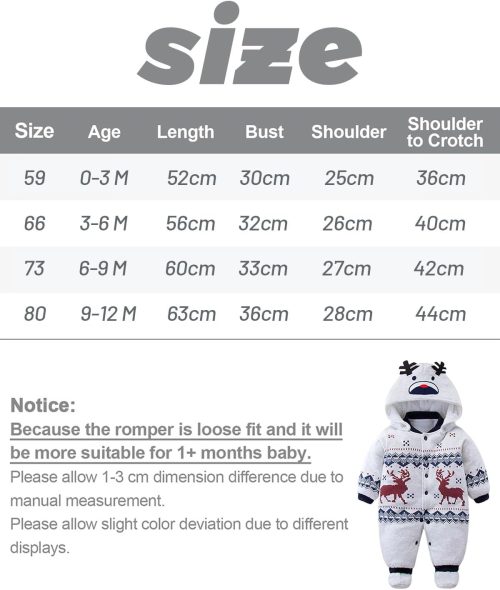 size

| Size | Age | Length | Bust | Shoulder | Shoulder to Crotch |
|---|---|---|---|---|---|
| 59 | 0-3 M | 52cm | 30cm | 25cm | 36cm |
| 66 | 3-6 M | 56cm | 32cm | 26cm | 40cm |
| 73 | 6-9 M | 60cm | 33cm | 27cm | 42cm |
| 80 | 9-12 M | 63cm | 36cm | 28cm | 44cm |

Notice:
Because the romper is loose fit and it will be more suitable for 1+ months baby.
Please allow 1-3 cm dimension difference due to manual measurement.
Please allow slight color deviation due to different displays.